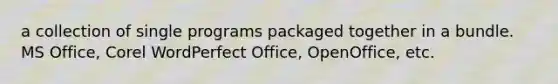 a collection of single programs packaged together in a bundle. MS Office, Corel WordPerfect Office, OpenOffice, etc.